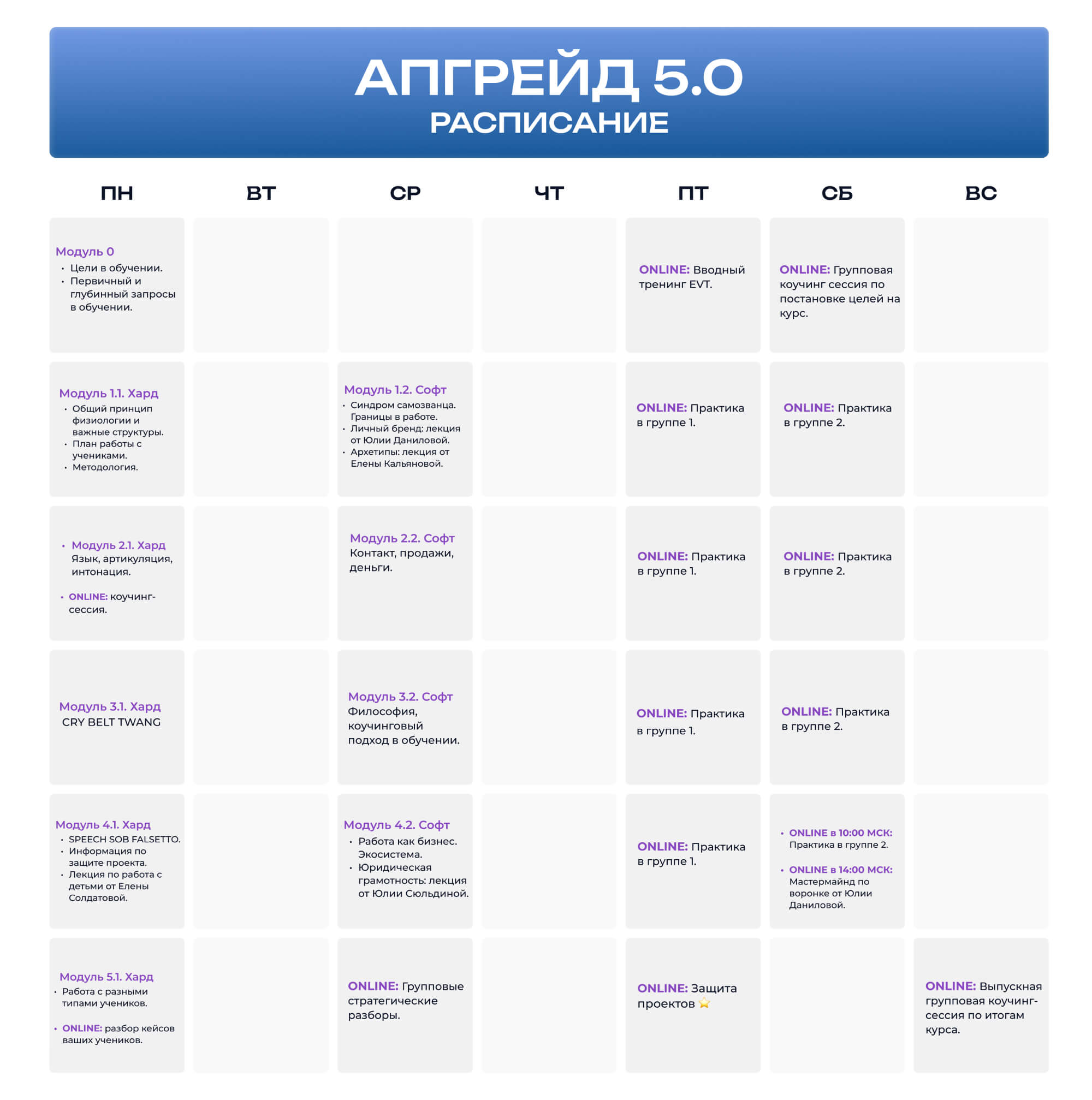 АПГРЕЙД 5.0
РАСПИСАНИЕ

| ПН | ВТ | СР | ЧТ | ПТ | СБ | ВС |
|---|---|---|---|---|---|---|
| Модуль 0 • Цели в обучении. • Первичный и глубинный запросы в обучении. | | | | ONLINE: Вводный тренинг EVT. | ONLINE: Групповая коучинг сессия по постановке целей на курс. | |
| Модуль 1.1. Хард • Общий принцип физиологии и важные структуры. • План работы с учениками. • Методология. | | Модуль 1.2. Софт • Синдром самозванца. Границы в работе. • Личный бренд: лекция от Юлии Даниловой. • Архетипы: лекция от Елены Кальяновой. | | ONLINE: Практика в группе 1. | ONLINE: Практика в группе 2. | |
| • Модуль 2.1. Хард Язык, артикуляция, интонация. • ONLINE: коучинг-сессия. | | Модуль 2.2. Софт Контакт, продажи, деньги. | | ONLINE: Практика в группе 1. | ONLINE: Практика в группе 2. | |
| Модуль 3.1. Хард CRY BELT TWANG | | Модуль 3.2. Софт Философия, коучинговый подход в обучении. | | ONLINE: Практика в группе 1. | ONLINE: Практика в группе 2. | |
| Модуль 4.1. Хард • SPEECH SOB FALSETTO. • Информация по защите проекта. • Лекция по работа с детьми от Елены Солдатовой. | | Модуль 4.2. Софт • Работа как бизнес. Экосистема. • Юридическая грамотность: лекция от Юлии Сюльдиной. | | ONLINE: Практика в группе 1. | • ONLINE в 10:00 МСК: Практика в группе 2. • ONLINE в 14:00 МСК: Мастермайнд по воронке от Юлии Даниловой. | |
| Модуль 5.1. Хард • Работа с разными типами учеников. • ONLINE: разбор кейсов ваших учеников. | | ONLINE: Групповые стратегические разборы. | | ONLINE: Защита проектов ⭐ | | ONLINE: Выпускная групповая коучинг-сессия по итогам курса. |